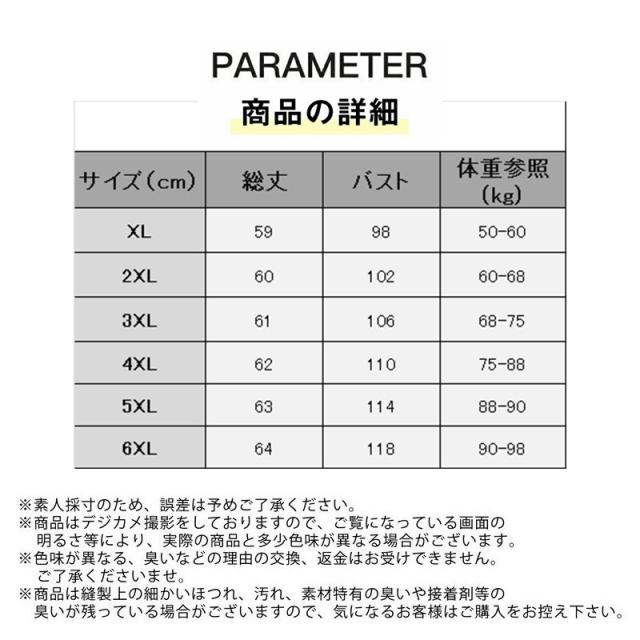 PARAMETER

商品の詳細

| サイズ（cm） | 総丈 | バスト | 体重参照（kg） |
|---|---|---|---|
| XL | 59 | 98 | 50-60 |
| 2XL | 60 | 102 | 60-68 |
| 3XL | 61 | 106 | 68-75 |
| 4XL | 62 | 110 | 75-88 |
| 5XL | 63 | 114 | 88-90 |
| 6XL | 64 | 118 | 90-98 |

※素人採寸のため、誤差は予めご了承ください。
※商品はデジカメ撮影をしておりますので、ご覧になっている画面の明るさ等により、実際の商品と多少色味が異なる場合がございます。
※色味が異なる、臭いなどの理由の交換、返金はお受けできません。ご了承くださいませ。
※商品は縫製上の細かいほつれ、汚れ、素材特有の臭いや接着剤等の臭いが残っている場合がございますので、気になるお客様はご購入をお控え下さい。